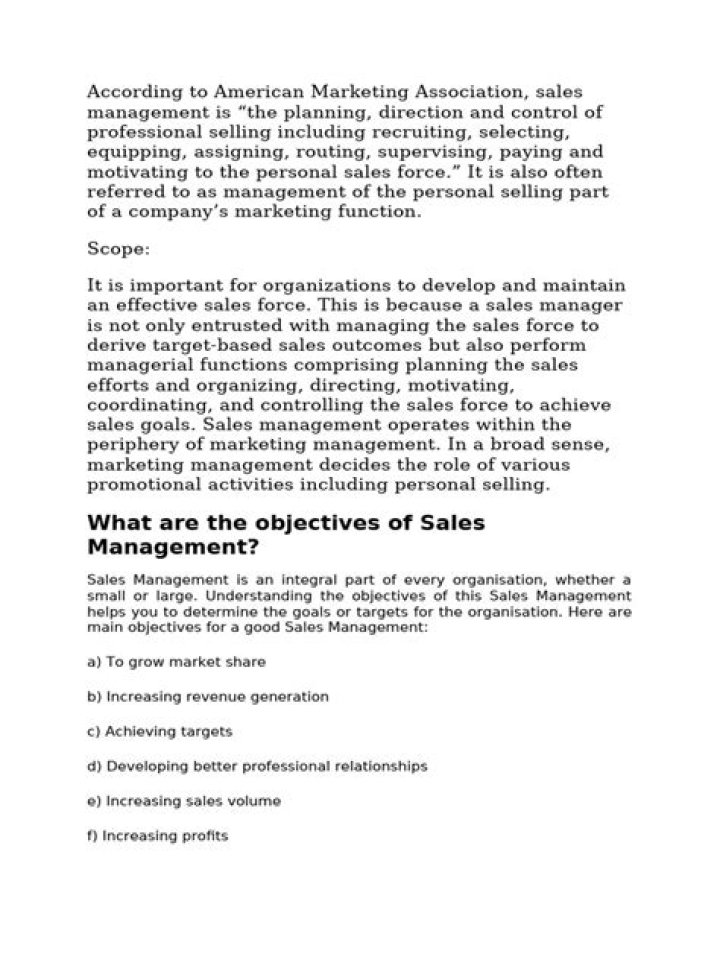 According to American Marketing Association, sales management is "the planning, direction and control of professional selling including recruiting, selecting, equipping, assigning, routing, supervising, paying and motivating to the personal sales force." It is also often referred to as management of the personal selling part of a company's marketing function.

Scope:

It is important for organizations to develop and maintain an effective sales force. This is because a sales manager is not only entrusted with managing the sales force to derive target-based sales outcomes but also perform managerial functions comprising planning the sales efforts and organizing, directing, motivating, coordinating, and controlling the sales force to achieve sales goals. Sales management operates within the periphery of marketing management. In a broad sense, marketing management decides the role of various promotional activities including personal selling.

What are the objectives of Sales Management?

Sales Management is an integral part of every organisation, whether a small or large. Understanding the objectives of this Sales Management helps you to determine the goals or targets for the organisation. Here are main objectives for a good Sales Management:

a) To grow market share

b) Increasing revenue generation

c) Achieving targets

d) Developing better professional relationships

e) Increasing sales volume

f) Increasing profits